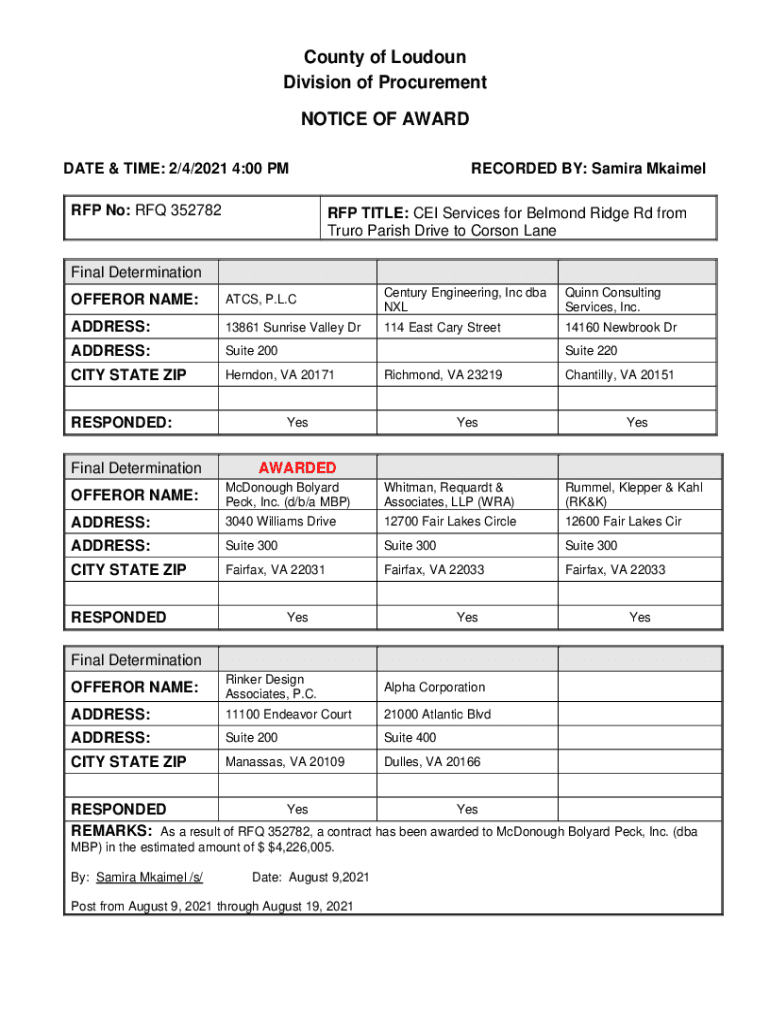 County of Loudoun
Division of Procurement

NOTICE OF AWARD

DATE & TIME: 2/4/2021 4:00 PM

RECORDED BY: Samira Mkaimel

| RFP No: RFQ 352782 | RFP TITLE: CEI Services for Belmond Ridge Rd from Truro Parish Drive to Corson Lane |
|---|---|

| Final Determination | | | |
|---|---|---|---|
| OFFEROR NAME: | ATCS, P.L.C | Century Engineering, Inc dba NXL | Quinn Consulting Services, Inc. |
| ADDRESS: | 13861 Sunrise Valley Dr | 114 East Cary Street | 14160 Newbrook Dr |
| ADDRESS: | Suite 200 | | Suite 220 |
| CITY STATE ZIP | Herndon, VA 20171 | Richmond, VA 23219 | Chantilly, VA 20151 |
| | | | |
| RESPONDED: | Yes | Yes | Yes |

| Final Determination | AWARDED | | |
|---|---|---|---|
| OFFEROR NAME: | McDonough Bolyard Peck, Inc. (d/b/a MBP) | Whitman, Requardt & Associates, LLP (WRA) | Rummel, Klepper & Kahl (RK&K) |
| ADDRESS: | 3040 Williams Drive | 12700 Fair Lakes Circle | 12600 Fair Lakes Cir |
| ADDRESS: | Suite 300 | Suite 300 | Suite 300 |
| CITY STATE ZIP | Fairfax, VA 22031 | Fairfax, VA 22033 | Fairfax, VA 22033 |
| | | | |
| RESPONDED | Yes | Yes | Yes |

| Final Determination | | | |
|---|---|---|---|
| OFFEROR NAME: | Rinker Design Associates, P.C. | Alpha Corporation | |
| ADDRESS: | 11100 Endeavor Court | 21000 Atlantic Blvd | |
| ADDRESS: | Suite 200 | Suite 400 | |
| CITY STATE ZIP | Manassas, VA 20109 | Dulles, VA 20166 | |
| | | | |
| RESPONDED | Yes | Yes | |

REMARKS: As a result of RFQ 352782, a contract has been awarded to McDonough Bolyard Peck, Inc. (dba MBP) in the estimated amount of $ $4,226,005.

By: Samira Mkaimel /s/ Date: August 9,2021

Post from August 9, 2021 through August 19, 2021